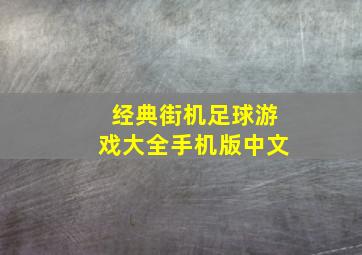 经典街机足球游戏大全手机版中文